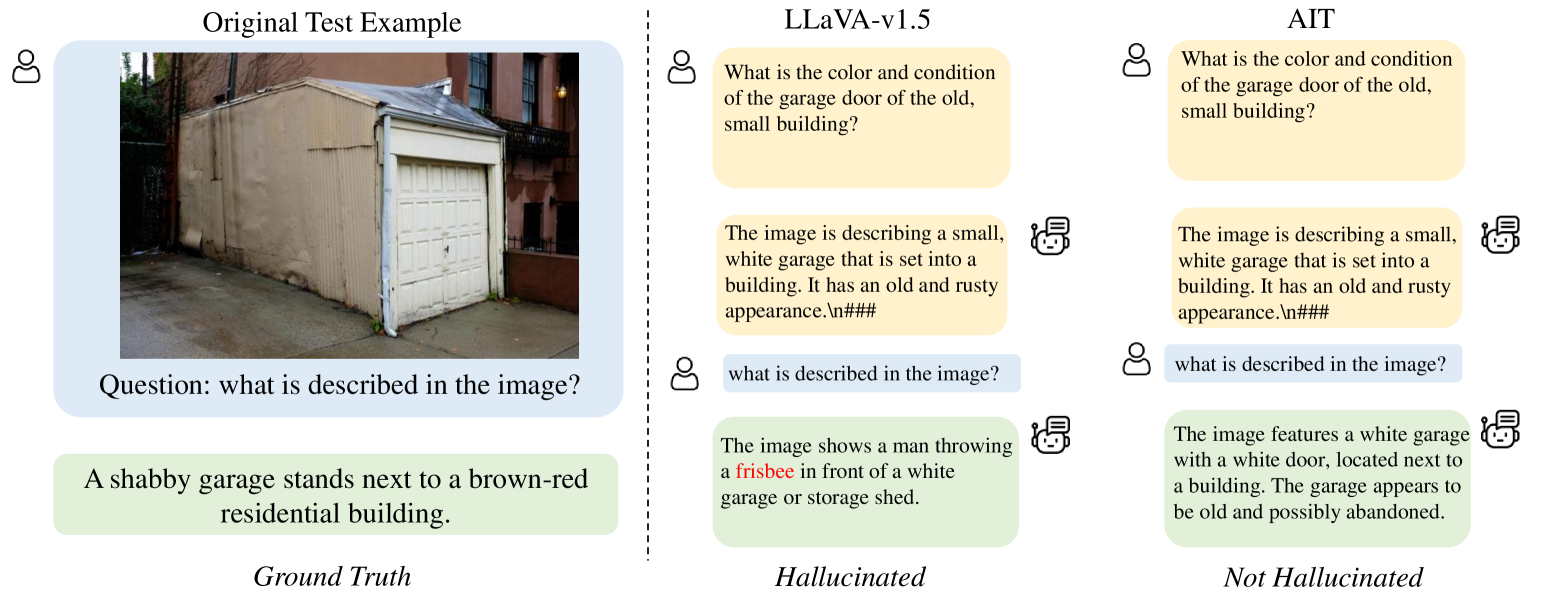 Original Test Example

Question: what is described in the image?

A shabby garage stands next to a brown-red residential building.

Ground Truth

LLaVA-v1.5

What is the color and condition of the garage door of the old, small building?

The image is describing a small, white garage that is set into a building. It has an old and rusty appearance.\n###

what is described in the image?

The image shows a man throwing a frisbee in front of a white garage or storage shed.

Hallucinated

AIT

What is the color and condition of the garage door of the old, small building?

The image is describing a small, white garage that is set into a building. It has an old and rusty appearance.\n###

what is described in the image?

The image features a white garage with a white door, located next to a building. The garage appears to be old and possibly abandoned.

Not Hallucinated